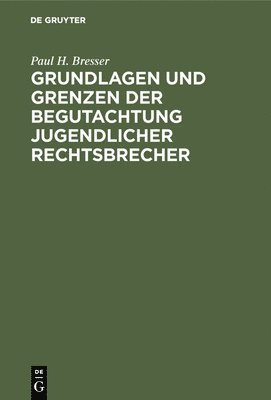 DE GRUYTER

Paul H. Bresser

GRUNDLAGEN UND GRENZEN DER BEGUTACHTUNG JUGENDLICHER RECHTSBRECHER

DE
G